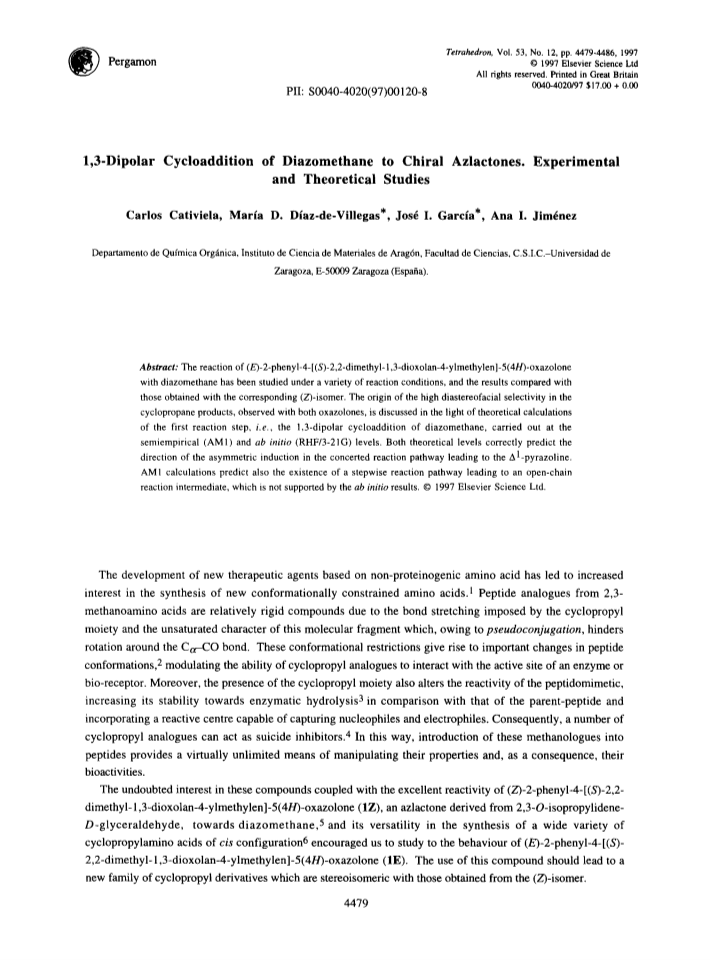 Pergamon

Tetrahedron, Vol. 53, No. 12, pp. 4479-4486, 1997
© 1997 Elsevier Science Ltd
All rights reserved. Printed in Great Britain
0040-4020/97 $17.00 + 0.00

PII: S0040-4020(97)00120-8

1,3-Dipolar Cycloaddition of Diazomethane to Chiral Azlactones. Experimental and Theoretical Studies

Carlos Cativiela, María D. Díaz-de-Villegas*, José I. García*, Ana I. Jiménez

Departamento de Química Orgánica, Instituto de Ciencia de Materiales de Aragón, Facultad de Ciencias, C.S.I.C.–Universidad de Zaragoza, E-50009 Zaragoza (España).

Abstract: The reaction of (E)-2-phenyl-4-[(S)-2,2-dimethyl-1,3-dioxolan-4-ylmethylen]-5(4H)-oxazolone with diazomethane has been studied under a variety of reaction conditions, and the results compared with those obtained with the corresponding (Z)-isomer. The origin of the high diastereofacial selectivity in the cyclopropane products, observed with both oxazolones, is discussed in the light of theoretical calculations of the first reaction step, i.e., the 1,3-dipolar cycloaddition of diazomethane, carried out at the semiempirical (AM1) and ab initio (RHF/3-21G) levels. Both theoretical levels correctly predict the direction of the asymmetric induction in the concerted reaction pathway leading to the $\Delta^1$-pyrazoline. AM1 calculations predict also the existence of a stepwise reaction pathway leading to an open-chain reaction intermediate, which is not supported by the ab initio results. © 1997 Elsevier Science Ltd.

The development of new therapeutic agents based on non-proteinogenic amino acid has led to increased interest in the synthesis of new conformationally constrained amino acids.$^1$ Peptide analogues from 2,3-methanoamino acids are relatively rigid compounds due to the bond stretching imposed by the cyclopropyl moiety and the unsaturated character of this molecular fragment which, owing to pseudoconjugation, hinders rotation around the $C_\alpha$–CO bond. These conformational restrictions give rise to important changes in peptide conformations,$^2$ modulating the ability of cyclopropyl analogues to interact with the active site of an enzyme or bio-receptor. Moreover, the presence of the cyclopropyl moiety also alters the reactivity of the peptidomimetic, increasing its stability towards enzymatic hydrolysis$^3$ in comparison with that of the parent-peptide and incorporating a reactive centre capable of capturing nucleophiles and electrophiles. Consequently, a number of cyclopropyl analogues can act as suicide inhibitors.$^4$ In this way, introduction of these methanologues into peptides provides a virtually unlimited means of manipulating their properties and, as a consequence, their bioactivities.

The undoubted interest in these compounds coupled with the excellent reactivity of (Z)-2-phenyl-4-[(S)-2,2-dimethyl-1,3-dioxolan-4-ylmethylen]-5(4H)-oxazolone (1Z), an azlactone derived from 2,3-O-isopropylidene-D-glyceraldehyde, towards diazomethane,$^5$ and its versatility in the synthesis of a wide variety of cyclopropylamino acids of cis configuration$^6$ encouraged us to study to the behaviour of (E)-2-phenyl-4-[(S)-2,2-dimethyl-1,3-dioxolan-4-ylmethylen]-5(4H)-oxazolone (1E). The use of this compound should lead to a new family of cyclopropyl derivatives which are stereoisomeric with those obtained from the (Z)-isomer.

4479